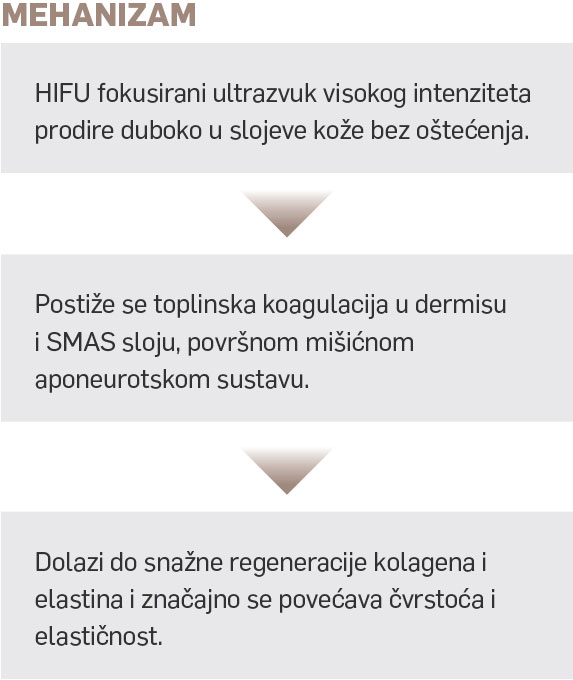 MEHANIZAM

HIFU fokusirani ultrazvuk visokog intenziteta prodire duboko u slojeve kože bez oštećenja.

Postiže se toplinska koagulacija u dermisu i SMAS sloju, površnom mišićnom aponeurotskom sustavu.

Dolazi do snažne regeneracije kolagena i elastina i značajno se povećava čvrstoća i elastičnost.